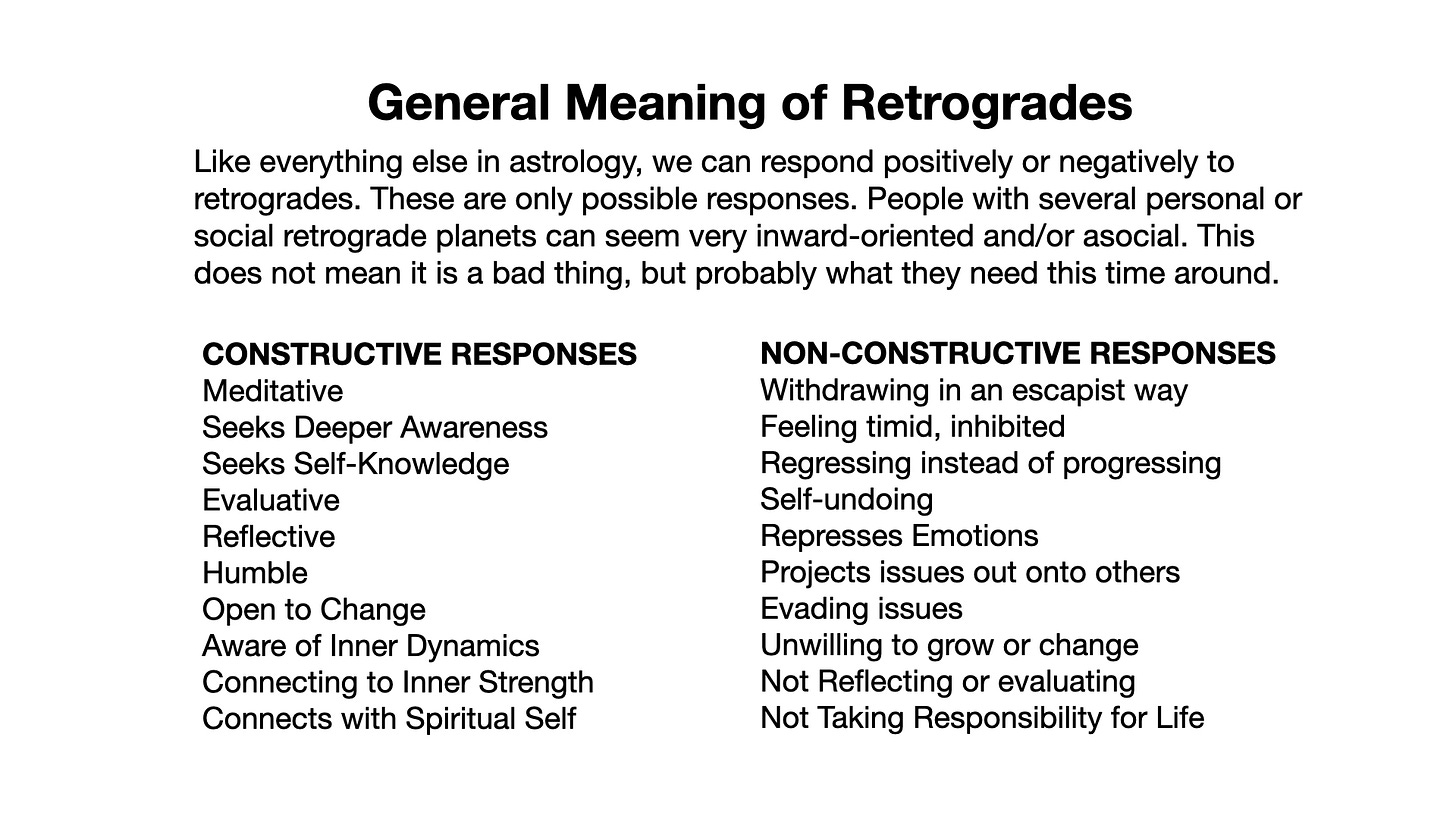 General Meaning of Retrogrades

Like everything else in astrology, we can respond positively or negatively to retrogrades. These are only possible responses. People with several personal or social retrograde planets can seem very inward-oriented and/or asocial. This does not mean it is a bad thing, but probably what they need this time around.

CONSTRUCTIVE RESPONSES
Meditative
Seeks Deeper Awareness
Seeks Self-Knowledge
Evaluative
Reflective
Humble
Open to Change
Aware of Inner Dynamics
Connecting to Inner Strength
Connects with Spiritual Self

NON-CONSTRUCTIVE RESPONSES
Withdrawing in an escapist way
Feeling timid, inhibited
Regressing instead of progressing
Self-undoing
Represses Emotions
Projects issues out onto others
Evading issues
Unwilling to grow or change
Not Reflecting or evaluating
Not Taking Responsibility for Life